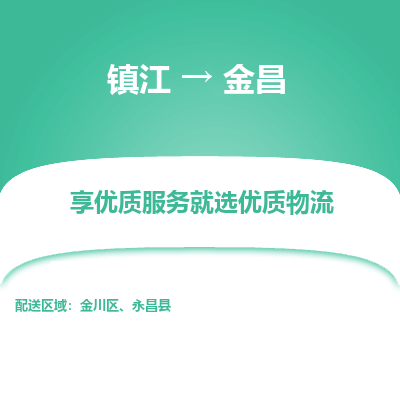 镇江 → 金昌

享优质服务就选优质物流

配送区域：金川区、永昌县